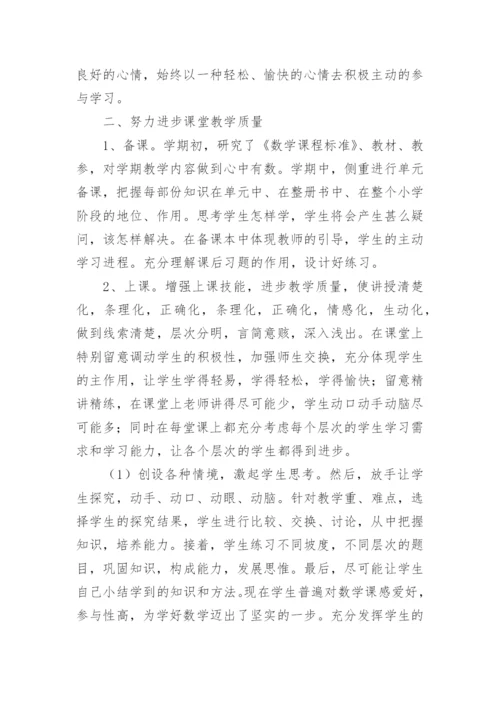 良好的心情，始终以一种轻松、愉快的心情去积极主动的参与学习。

二、努力进步课堂教学质量

1、备课。学期初，研究了《数学课程标准》、教材、教参，对学期教学内容做到心中有数。学期中，侧重进行单元备课，把握每部份知识在单元中、在整册书中、在整个小学阶段的地位、作用。思考学生怎样学，学生将会产生甚么疑问，该怎样解决。在备课本中体现教师的引导，学生的主动学习进程。充分理解课后习题的作用，设计好练习。

2、上课。增强上课技能，进步教学质量，使讲授清楚化，条理化，正确化，条理化，正确化，情感化，生动化，做到线索清楚，层次分明，言简意赅，深入浅出。在课堂上特别留意调动学生的积极性，加强师生交换，充分体现学生的主作用，让学生学得轻易，学得轻松，学得愉快；留意精讲精练，在课堂上老师讲得尽可能少，学生动口动手动脑尽可能多；同时在每堂课上都充分考虑每个层次的学生学习需求和学习能力，让各个层次的学生都得到进步。

（1）创设各种情境，激起学生思考。然后，放手让学生探究，动手、动口、动眼、动脑。针对教学重、难点，选择学生的探究结果，学生进行比较、交换、讨论，从中把握知识，培养能力。接着，学生练习不同坡度，不同层次的题目，巩固知识，构成能力，发展思惟。最后，尽可能让学生自己小结学到的知识和方法。现在学生普遍对数学课感爱好，参与性高，为学好数学迈出了坚实的一步。充分发挥学生的